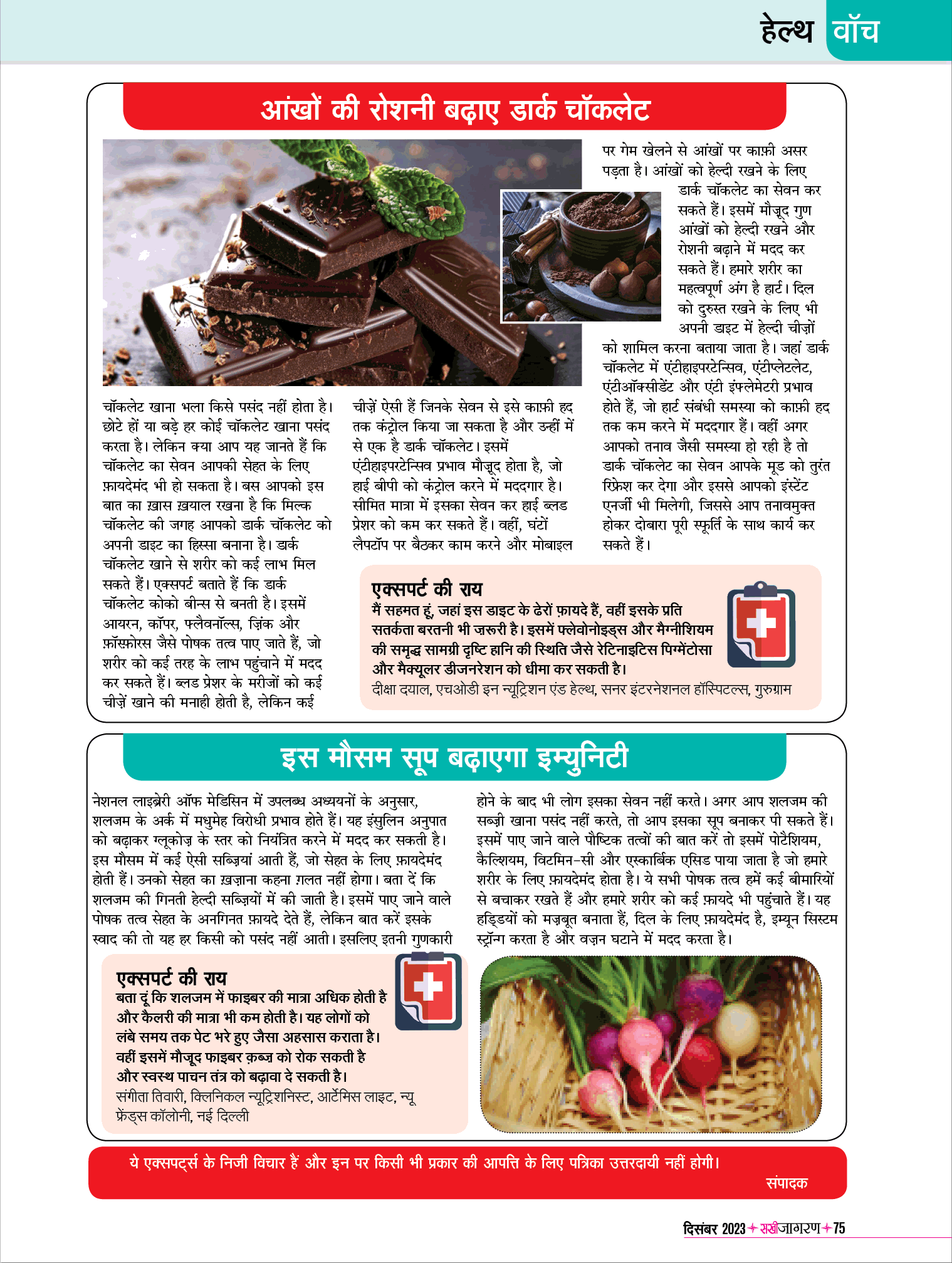 हेल्थ वॉच

आंखों की रोशनी बढ़ाए डार्क चॉकलेट

चॉकलेट खाना भला किसे पसंद नहीं होता है। छोटे हों या बड़े हर कोई चॉकलेट खाना पसंद करता है। लेकिन क्या आप यह जानते हैं कि चॉकलेट का सेवन आपकी सेहत के लिए फ़ायदेमंद भी हो सकता है। बस आपको इस बात का ख़ास ख़याल रखना है कि मिल्क चॉकलेट की जगह आपको डार्क चॉकलेट को अपनी डाइट का हिस्सा बनाना है। डार्क चॉकलेट खाने से शरीर को कई लाभ मिल सकते हैं। एक्सपर्ट बताते हैं कि डार्क चॉकलेट कोको बीन्स से बनती है। इसमें आयरन, कॉपर, फ्लैवनॉल्स, ज़िंक और फ़ॉस्फ़ोरस जैसे पोषक तत्व पाए जाते हैं, जो शरीर को कई तरह के लाभ पहुंचाने में मदद कर सकते हैं। ब्लड प्रेशर के मरीजों को कई चीज़ें खाने की मनाही होती है, लेकिन कई चीज़ें ऐसी हैं जिनके सेवन से इसे काफ़ी हद तक कंट्रोल किया जा सकता है और उन्हीं में से एक है डार्क चॉकलेट। इसमें एंटीहाइपरटेन्सिव प्रभाव मौजूद होता है, जो हाई बीपी को कंट्रोल करने में मददगार है। सीमित मात्रा में इसका सेवन कर हाई ब्लड प्रेशर को कम कर सकते हैं। वहीं, घंटों लैपटॉप पर बैठकर काम करने और मोबाइल पर गेम खेलने से आंखों पर काफ़ी असर पड़ता है। आंखों को हेल्दी रखने के लिए डार्क चॉकलेट का सेवन कर सकते हैं। इसमें मौजूद गुण आंखों को हेल्दी रखने और रोशनी बढ़ाने में मदद कर सकते हैं। हमारे शरीर का महत्वपूर्ण अंग है हार्ट। दिल को दुरुस्त रखने के लिए भी अपनी डाइट में हेल्दी चीज़ों को शामिल करना बताया जाता है। जहां डार्क चॉकलेट में एंटीहाइपरटेन्सिव, एंटीप्लेटलेट, एंटीऑक्सीडेंट और एंटी इंफ्लेमेटरी प्रभाव होते हैं, जो हार्ट संबंधी समस्या को काफ़ी हद तक कम करने में मददगार हैं। वहीं अगर आपको तनाव जैसी समस्या हो रही है तो डार्क चॉकलेट का सेवन आपके मूड को तुरंत रिफ्रेश कर देगा और इससे आपको इंस्टेंट एनर्जी भी मिलेगी, जिससे आप तनावमुक्त होकर दोबारा पूरी स्फूर्ति के साथ कार्य कर सकते हैं।

एक्सपर्ट की राय
मैं सहमत हूं, जहां इस डाइट के ढेरों फ़ायदे हैं, वहीं इसके प्रति सतर्कता बरतनी भी ज़रूरी है। इसमें फ्लेवोनोइड्स और मैग्नीशियम की समृद्ध सामग्री दृष्टि हानि की स्थिति जैसे रेटिनाइटिस पिग्मेंटोसा और मैक्यूलर डीजनरेशन को धीमा कर सकती है।
दीक्षा दयाल, एचओडी इन न्यूट्रिशन एंड हेल्थ, सनर इंटरनेशनल हॉस्पिटल्स, गुरुग्राम

इस मौसम सूप बढ़ाएगा इम्युनिटी

नेशनल लाइब्रेरी ऑफ मेडिसिन में उपलब्ध अध्ययनों के अनुसार, शलजम के अर्क में मधुमेह विरोधी प्रभाव होते हैं। यह इंसुलिन अनुपात को बढ़ाकर ग्लूकोज़ के स्तर को नियंत्रित करने में मदद कर सकती है। इस मौसम में कई ऐसी सब्ज़ियां आती हैं, जो सेहत के लिए फ़ायदेमंद होती हैं। उनको सेहत का ख़ज़ाना कहना ग़लत नहीं होगा। बता दें कि शलजम की गिनती हेल्दी सब्ज़ियों में की जाती है। इसमें पाए जाने वाले पोषक तत्व सेहत के अनगिनत फ़ायदे देते हैं, लेकिन बात करें इसके स्वाद की तो यह हर किसी को पसंद नहीं आती। इसलिए इतनी गुणकारी होने के बाद भी लोग इसका सेवन नहीं करते। अगर आप शलजम की सब्ज़ी खाना पसंद नहीं करते, तो आप इसका सूप बनाकर पी सकते हैं। इसमें पाए जाने वाले पौष्टिक तत्वों की बात करें तो इसमें पोटैशियम, कैल्शियम, विटमिन-सी और एस्कार्बिक एसिड पाया जाता है जो हमारे शरीर के लिए फ़ायदेमंद होता है। ये सभी पोषक तत्व हमें कई बीमारियों से बचाकर रखते हैं और हमारे शरीर को कई फ़ायदे भी पहुंचाते हैं। यह हड्डियों को मज़बूत बनाता हैं, दिल के लिए फ़ायदेमंद है, इम्यून सिस्टम स्ट्रॉन्ग करता है और वज़न घटाने में मदद करता है।

एक्सपर्ट की राय
बता दूं कि शलजम में फाइबर की मात्रा अधिक होती है और कैलरी की मात्रा भी कम होती है। यह लोगों को लंबे समय तक पेट भरे हुए जैसा अहसास कराता है। वहीं इसमें मौजूद फाइबर क़ब्ज़ को रोक सकती है और स्वस्थ पाचन तंत्र को बढ़ावा दे सकती है।
संगीता तिवारी, क्लिनिकल न्यूट्रिशनिस्ट, आर्टेमिस लाइट, न्यू फ्रेंड्स कॉलोनी, नई दिल्ली

ये एक्सपर्ट्स के निजी विचार हैं और इन पर किसी भी प्रकार की आपत्ति के लिए पत्रिका उत्तरदायी नहीं होगी।
संपादक

दिसंबर 2023 सखीजागरण 75